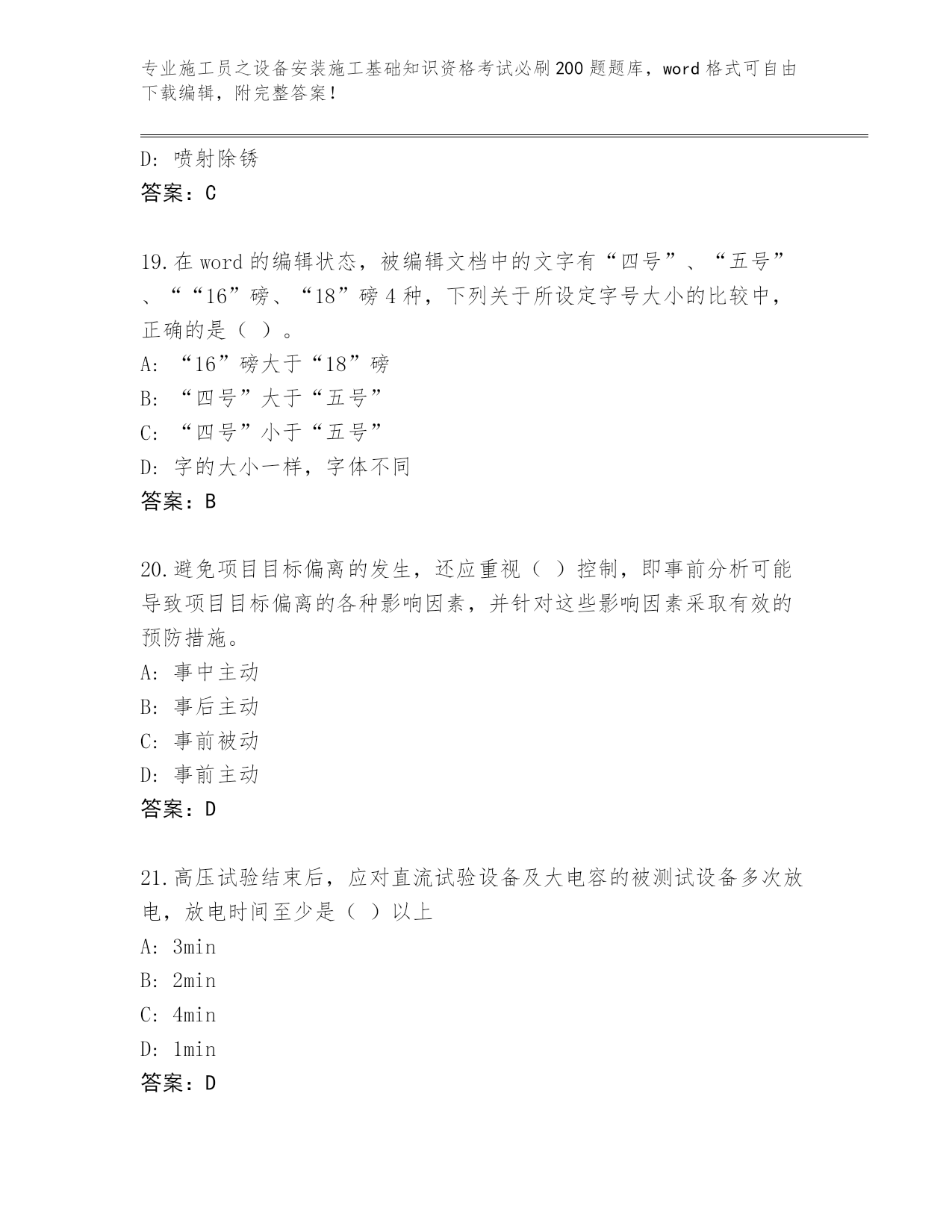 专业施工员之设备安装施工基础知识资格考试必刷200题题库，word格式可自由下载编辑，附完整答案！

D: 喷射除锈
答案：C

19.在word的编辑状态，被编辑文档中的文字有“四号”、“五号”、““16”磅、“18”磅4种，下列关于所设定字号大小的比较中，正确的是（ ）。
A: “16”磅大于“18”磅
B: “四号”大于“五号”
C: “四号”小于“五号”
D: 字的大小一样，字体不同
答案：B

20.避免项目目标偏离的发生，还应重视（ ）控制，即事前分析可能导致项目目标偏离的各种影响因素，并针对这些影响因素采取有效的预防措施。
A: 事中主动
B: 事后主动
C: 事前被动
D: 事前主动
答案：D

21.高压试验结束后，应对直流试验设备及大电容的被测试设备多次放电，放电时间至少是（ ）以上
A: 3min
B: 2min
C: 4min
D: 1min
答案：D